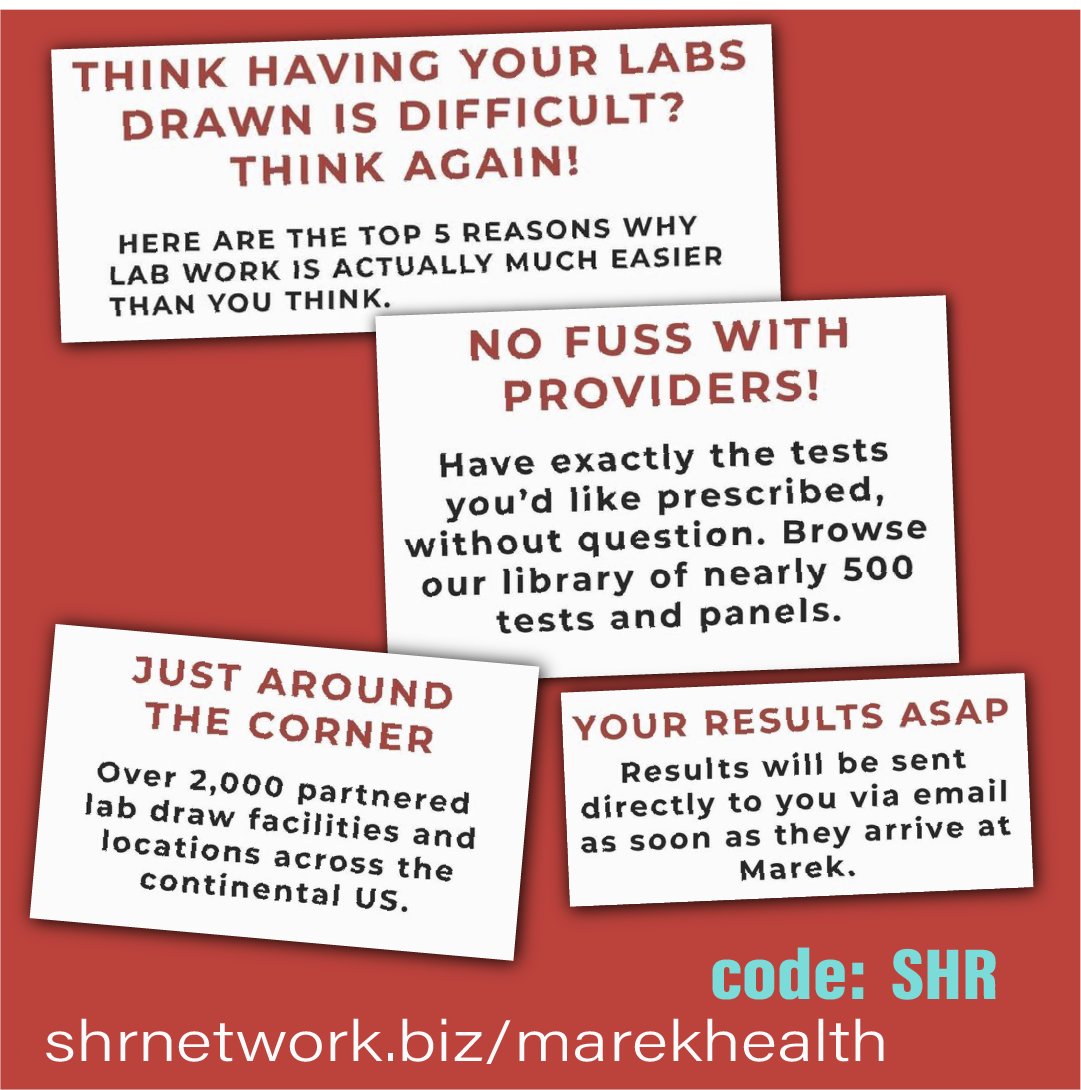 THINK HAVING YOUR LABS DRAWN IS DIFFICULT? THINK AGAIN!

HERE ARE THE TOP 5 REASONS WHY LAB WORK IS ACTUALLY MUCH EASIER THAN YOU THINK.

NO FUSS WITH PROVIDERS!

Have exactly the tests you'd like prescribed, without question. Browse our library of nearly 500 tests and panels.

JUST AROUND THE CORNER

Over 2,000 partnered lab draw facilities and locations across the continental US.

YOUR RESULTS ASAP

Results will be sent directly to you via email as soon as they arrive at Marek.

code: SHR

shrnetwork.biz/marekhealth